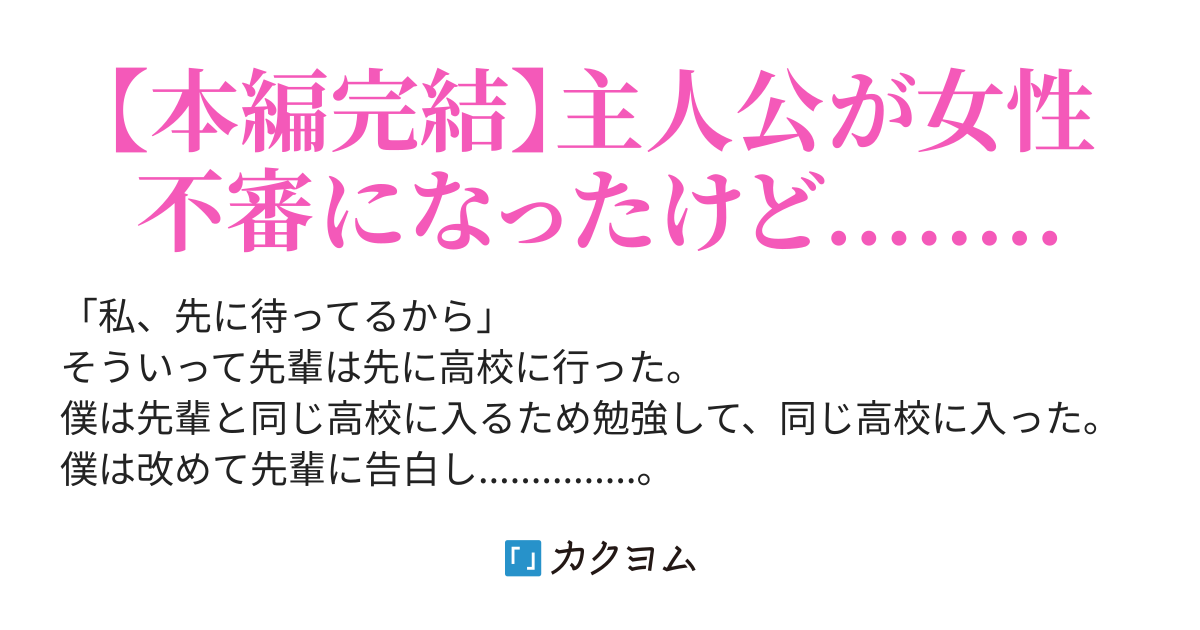 【本編完結】主人公が女性不審になったけど........

「私、先に待ってるから」
そういって先輩は先に高校に行った。
僕は先輩と同じ高校に入るため勉強して、同じ高校に入った。
僕は改めて先輩に告白し...............。

カクヨム